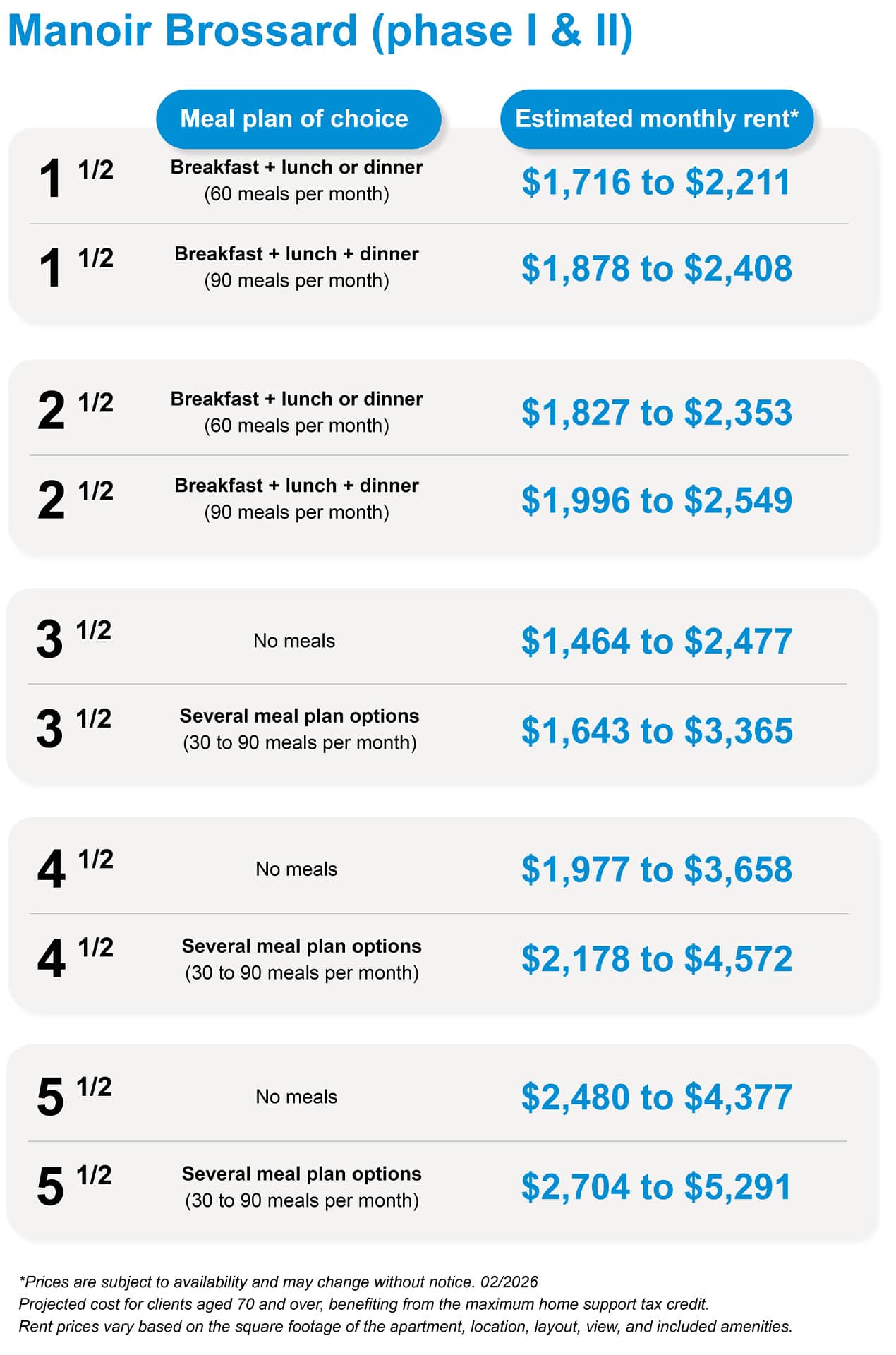 Manoir Brossard (phase I & II)

| | Meal plan of choice | Estimated monthly rent* |
|---|---|---|
| 1 1/2 | Breakfast + lunch or dinner (60 meals per month) | \$1,716 to \$2,211 |
| 1 1/2 | Breakfast + lunch + dinner (90 meals per month) | \$1,878 to \$2,408 |
| 2 1/2 | Breakfast + lunch or dinner (60 meals per month) | \$1,827 to \$2,353 |
| 2 1/2 | Breakfast + lunch + dinner (90 meals per month) | \$1,996 to \$2,549 |
| 3 1/2 | No meals | \$1,464 to \$2,477 |
| 3 1/2 | Several meal plan options (30 to 90 meals per month) | \$1,643 to \$3,365 |
| 4 1/2 | No meals | \$1,977 to \$3,658 |
| 4 1/2 | Several meal plan options (30 to 90 meals per month) | \$2,178 to \$4,572 |
| 5 1/2 | No meals | \$2,480 to \$4,377 |
| 5 1/2 | Several meal plan options (30 to 90 meals per month) | \$2,704 to \$5,291 |

*Prices are subject to availability and may change without notice. 02/2026
Projected cost for clients aged 70 and over, benefiting from the maximum home support tax credit.
Rent prices vary based on the square footage of the apartment, location, layout, view, and included amenities.